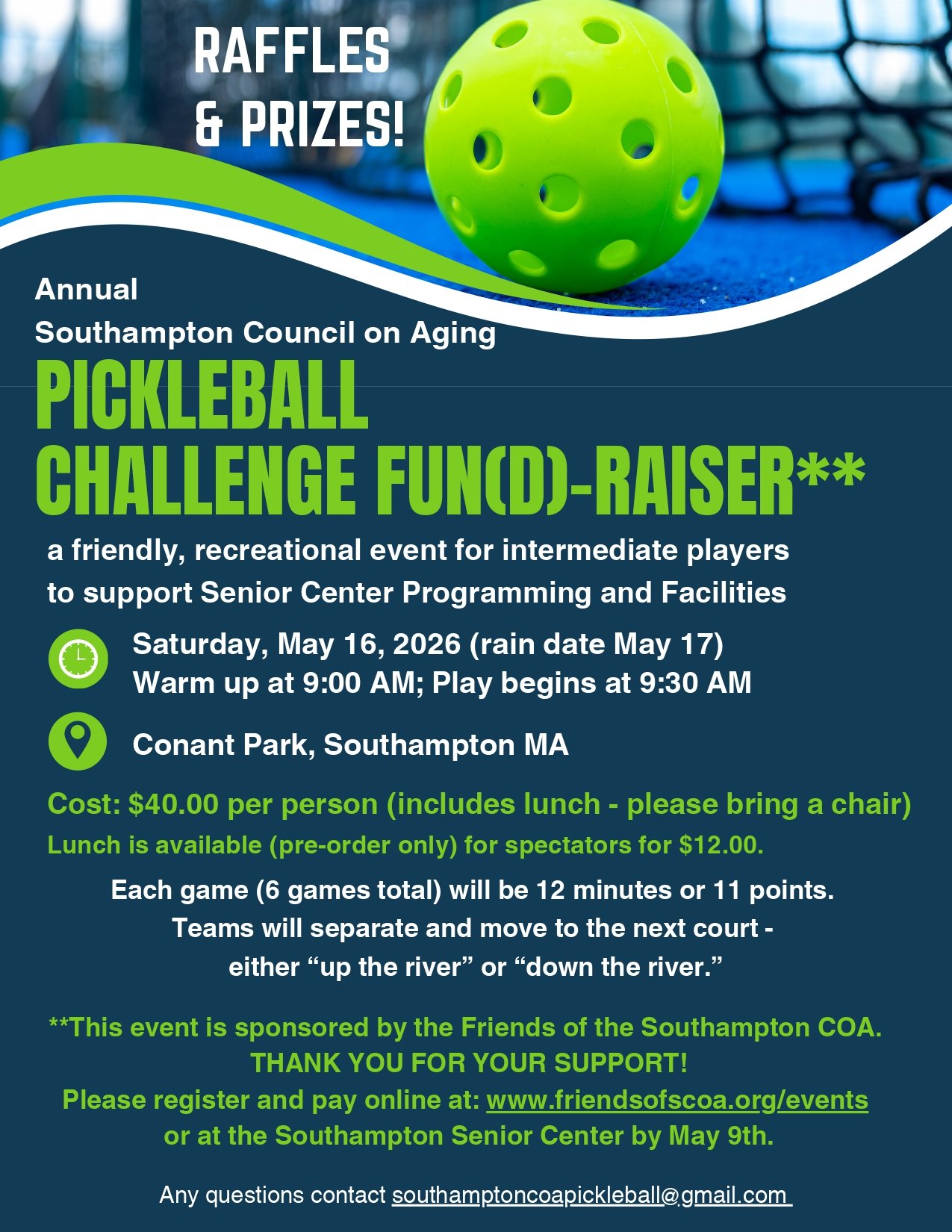 RAFFLES
& PRIZES!

Annual
Southampton Council on Aging

PICKLEBALL
CHALLENGE FUN(D)-RAISER**

a friendly, recreational event for intermediate players
to support Senior Center Programming and Facilities

Saturday, May 16, 2026 (rain date May 17)
Warm up at 9:00 AM; Play begins at 9:30 AM

Conant Park, Southampton MA

Cost: $40.00 per person (includes lunch - please bring a chair)
Lunch is available (pre-order only) for spectators for $12.00.

Each game (6 games total) will be 12 minutes or 11 points.
Teams will separate and move to the next court -
either "up the river" or "down the river."

**This event is sponsored by the Friends of the Southampton COA.
THANK YOU FOR YOUR SUPPORT!
Please register and pay online at: www.friendsofscoa.org/events
or at the Southampton Senior Center by May 9th.

Any questions contact southamptoncoapickleball@gmail.com